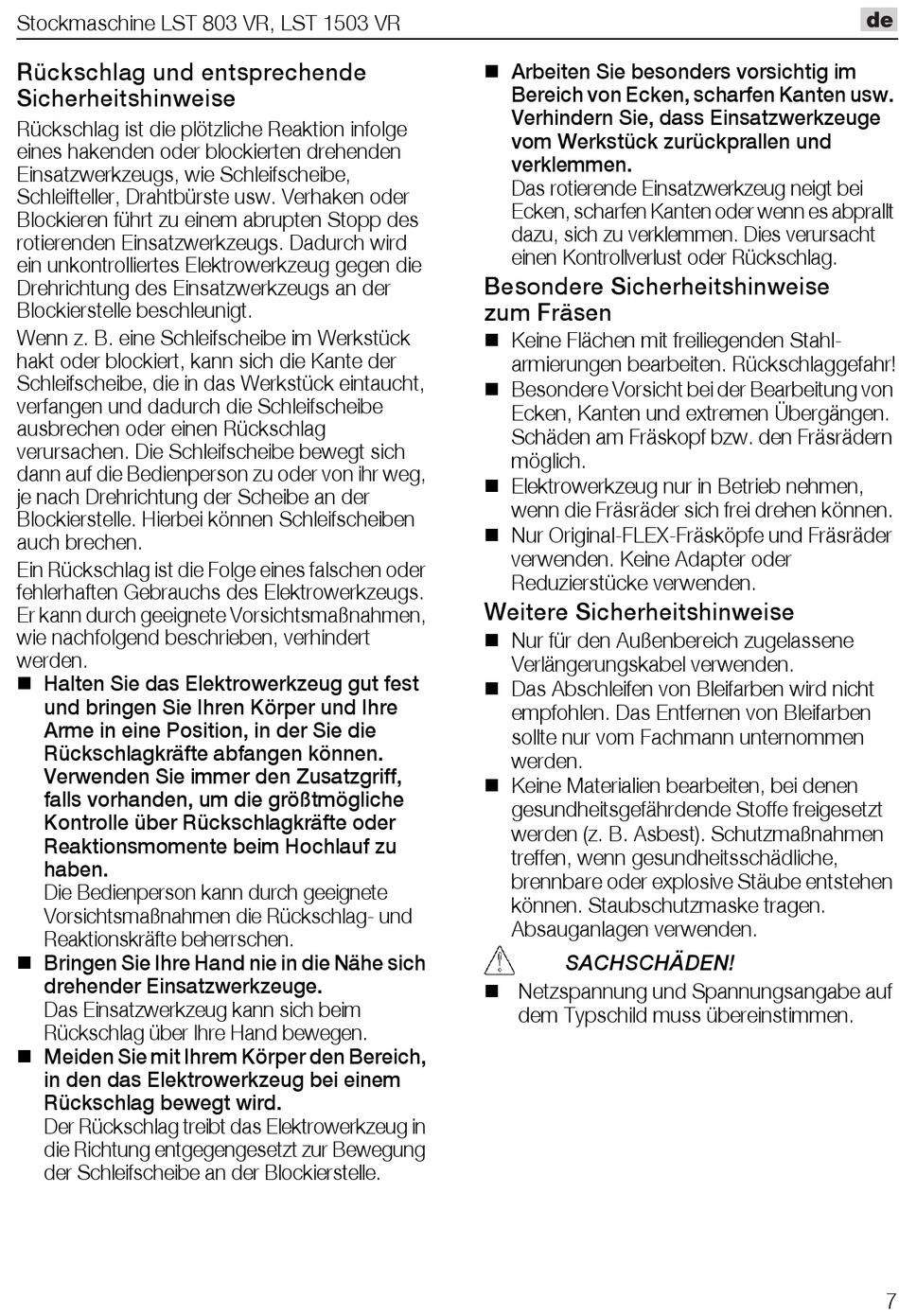 Stockmaschine LST 803 VR, LST 1503 VR

de

Rückschlag und entsprechende Sicherheitshinweise

Rückschlag ist die plötzliche Reaktion infolge eines hakenden oder blockierten drehenden Einsatzwerkzeugs, wie Schleifscheibe, Schleifteller, Drahtbürste usw. Verhaken oder Blockieren führt zu einem abrupten Stopp des rotierenden Einsatzwerkzeugs. Dadurch wird ein unkontrolliertes Elektrowerkzeug gegen die Drehrichtung des Einsatzwerkzeugs an der Blockierstelle beschleunigt.

Wenn z. B. eine Schleifscheibe im Werkstück hakt oder blockiert, kann sich die Kante der Schleifscheibe, die in das Werkstück eintaucht, verfangen und dadurch die Schleifscheibe ausbrechen oder einen Rückschlag verursachen. Die Schleifscheibe bewegt sich dann auf die Bedienperson zu oder von ihr weg, je nach Drehrichtung der Scheibe an der Blockierstelle. Hierbei können Schleifscheiben auch brechen.

Ein Rückschlag ist die Folge eines falschen oder fehlerhaften Gebrauchs des Elektrowerkzeugs. Er kann durch geeignete Vorsichtsmaßnahmen, wie nachfolgend beschrieben, verhindert werden.

■ Halten Sie das Elektrowerkzeug gut fest und bringen Sie Ihren Körper und Ihre Arme in eine Position, in der Sie die Rückschlagkräfte abfangen können. Verwenden Sie immer den Zusatzgriff, falls vorhanden, um die größtmögliche Kontrolle über Rückschlagkräfte oder Reaktionsmomente beim Hochlauf zu haben.
Die Bedienperson kann durch geeignete Vorsichtsmaßnahmen die Rückschlag- und Reaktionskräfte beherrschen.

■ Bringen Sie Ihre Hand nie in die Nähe sich drehender Einsatzwerkzeuge.
Das Einsatzwerkzeug kann sich beim Rückschlag über Ihre Hand bewegen.

■ Meiden Sie mit Ihrem Körper den Bereich, in den das Elektrowerkzeug bei einem Rückschlag bewegt wird.
Der Rückschlag treibt das Elektrowerkzeug in die Richtung entgegengesetzt zur Bewegung der Schleifscheibe an der Blockierstelle.

■ Arbeiten Sie besonders vorsichtig im Bereich von Ecken, scharfen Kanten usw. Verhindern Sie, dass Einsatzwerkzeuge vom Werkstück zurückprallen und verklemmen.
Das rotierende Einsatzwerkzeug neigt bei Ecken, scharfen Kanten oder wenn es abprallt dazu, sich zu verklemmen. Dies verursacht einen Kontrollverlust oder Rückschlag.

Besondere Sicherheitshinweise zum Fräsen

■ Keine Flächen mit freiliegenden Stahlarmierungen bearbeiten. Rückschlaggefahr!

■ Besondere Vorsicht bei der Bearbeitung von Ecken, Kanten und extremen Übergängen. Schäden am Fräskopf bzw. den Fräsrädern möglich.

■ Elektrowerkzeug nur in Betrieb nehmen, wenn die Fräsräder sich frei drehen können.

■ Nur Original-FLEX-Fräsköpfe und Fräsräder verwenden. Keine Adapter oder Reduzierstücke verwenden.

Weitere Sicherheitshinweise

■ Nur für den Außenbereich zugelassene Verlängerungskabel verwenden.

■ Das Abschleifen von Bleifarben wird nicht empfohlen. Das Entfernen von Bleifarben sollte nur vom Fachmann unternommen werden.

■ Keine Materialien bearbeiten, bei denen gesundheitsgefährdende Stoffe freigesetzt werden (z. B. Asbest). Schutzmaßnahmen treffen, wenn gesundheitsschädliche, brennbare oder explosive Stäube entstehen können. Staubschutzmaske tragen. Absauganlagen verwenden.

SACHSCHÄDEN!

■ Netzspannung und Spannungsangabe auf dem Typschild muss übereinstimmen.

7